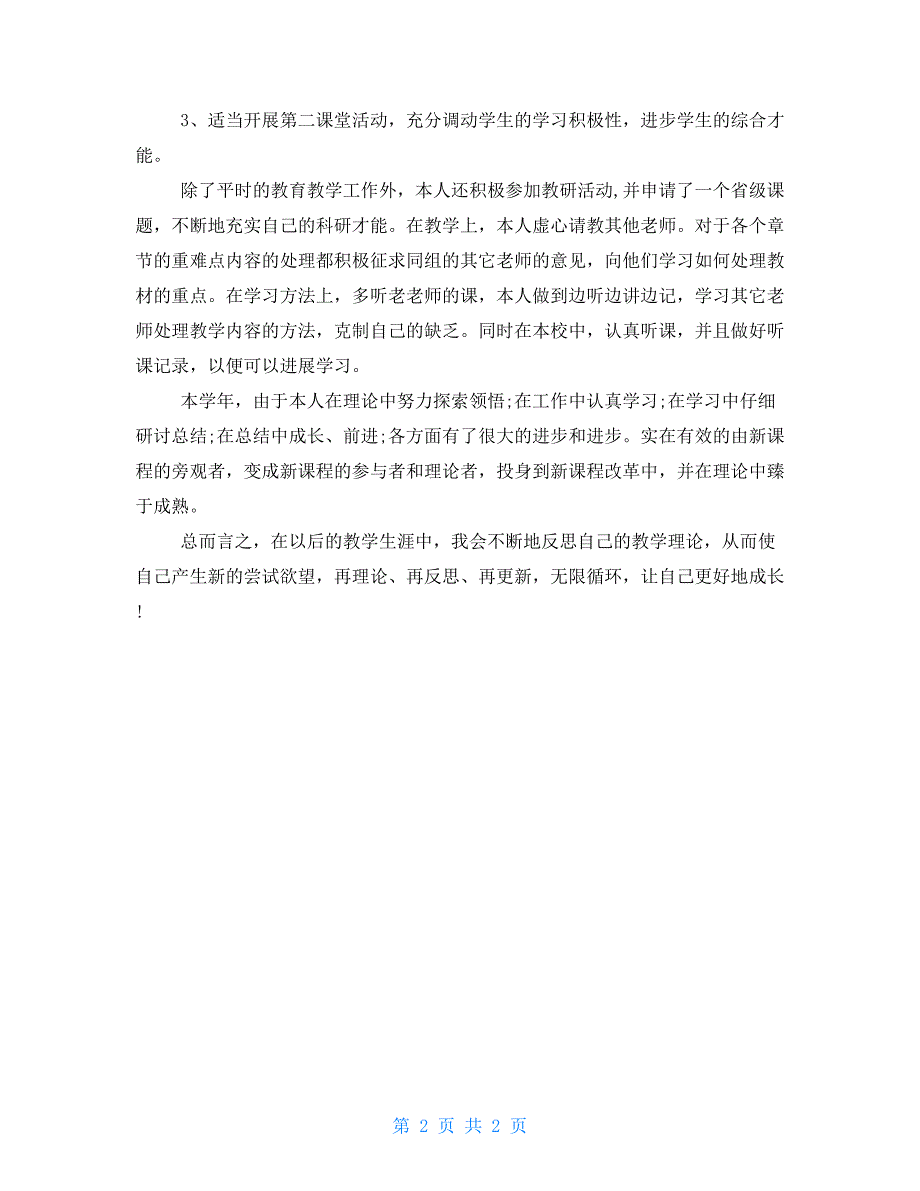 3、适当开展第二课堂活动，充分调动学生的学习积极性，进步学生的综合才能。

除了平时的教育教学工作外，本人还积极参加教研活动,并申请了一个省级课题，不断地充实自己的科研才能。在教学上，本人虚心请教其他老师。对于各个章节的重难点内容的处理都积极征求同组的其它老师的意见，向他们学习如何处理教材的重点。在学习方法上，多听老老师的课，本人做到边听边讲边记，学习其它老师处理教学内容的方法，克制自己的缺乏。同时在本校中，认真听课，并且做好听课记录，以便可以进展学习。

本学年，由于本人在理论中努力探索领悟;在工作中认真学习;在学习中仔细研讨总结;在总结中成长、前进;各方面有了很大的进步和进步。实在有效的由新课程的旁观者，变成新课程的参与者和理论者，投身到新课程改革中，并在理论中臻于成熟。

总而言之，在以后的教学生涯中，我会不断地反思自己的教学理论，从而使自己产生新的尝试欲望，再理论、再反思、再更新，无限循环，让自己更好地成长!

第 2 页 共 2 页